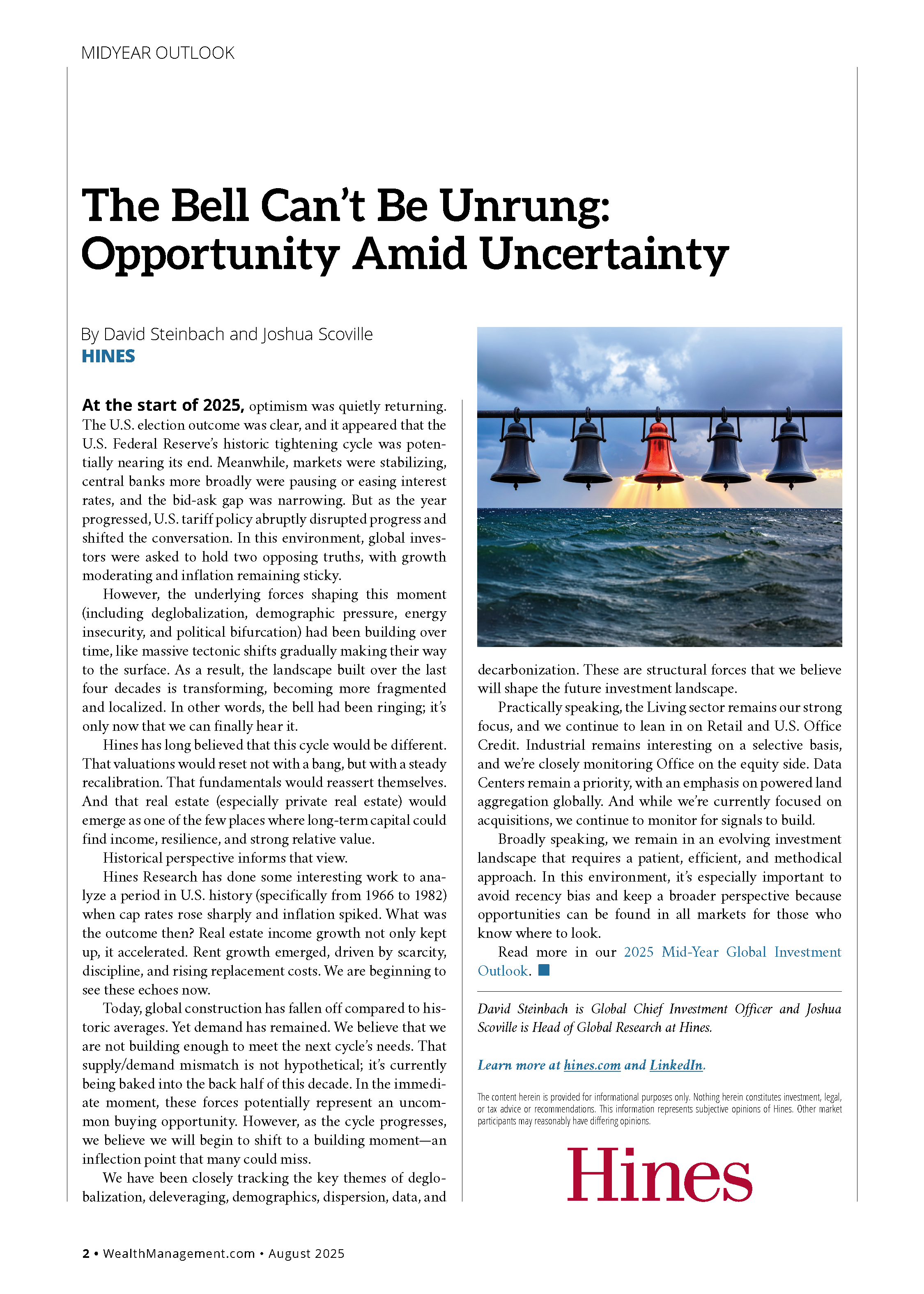 MIDYEAR OUTLOOK

The Bell Can't Be Unrung: Opportunity Amid Uncertainty

By David Steinbach and Joshua Scoville
HINES

At the start of 2025, optimism was quietly returning. The U.S. election outcome was clear, and it appeared that the U.S. Federal Reserve's historic tightening cycle was potentially nearing its end. Meanwhile, markets were stabilizing, central banks more broadly were pausing or easing interest rates, and the bid-ask gap was narrowing. But as the year progressed, U.S. tariff policy abruptly disrupted progress and shifted the conversation. In this environment, global investors were asked to hold two opposing truths, with growth moderating and inflation remaining sticky.

However, the underlying forces shaping this moment (including deglobalization, demographic pressure, energy insecurity, and political bifurcation) had been building over time, like massive tectonic shifts gradually making their way to the surface. As a result, the landscape built over the last four decades is transforming, becoming more fragmented and localized. In other words, the bell had been ringing; it's only now that we can finally hear it.

Hines has long believed that this cycle would be different. That valuations would reset not with a bang, but with a steady recalibration. That fundamentals would reassert themselves. And that real estate (especially private real estate) would emerge as one of the few places where long-term capital could find income, resilience, and strong relative value.

Historical perspective informs that view.

Hines Research has done some interesting work to analyze a period in U.S. history (specifically from 1966 to 1982) when cap rates rose sharply and inflation spiked. What was the outcome then? Real estate income growth not only kept up, it accelerated. Rent growth emerged, driven by scarcity, discipline, and rising replacement costs. We are beginning to see these echoes now.

Today, global construction has fallen off compared to historic averages. Yet demand has remained. We believe that we are not building enough to meet the next cycle's needs. That supply/demand mismatch is not hypothetical; it's currently being baked into the back half of this decade. In the immediate moment, these forces potentially represent an uncommon buying opportunity. However, as the cycle progresses, we believe we will begin to shift to a building moment—an inflection point that many could miss.

We have been closely tracking the key themes of deglobalization, deleveraging, demographics, dispersion, data, and decarbonization. These are structural forces that we believe will shape the future investment landscape.

Practically speaking, the Living sector remains our strong focus, and we continue to lean in on Retail and U.S. Office Credit. Industrial remains interesting on a selective basis, and we're closely monitoring Office on the equity side. Data Centers remain a priority, with an emphasis on powered land aggregation globally. And while we're currently focused on acquisitions, we continue to monitor for signals to build.

Broadly speaking, we remain in an evolving investment landscape that requires a patient, efficient, and methodical approach. In this environment, it's especially important to avoid recency bias and keep a broader perspective because opportunities can be found in all markets for those who know where to look.

Read more in our 2025 Mid-Year Global Investment Outlook.

David Steinbach is Global Chief Investment Officer and Joshua Scoville is Head of Global Research at Hines.

Learn more at hines.com and LinkedIn.

The content herein is provided for informational purposes only. Nothing herein constitutes investment, legal, or tax advice or recommendations. This information represents subjective opinions of Hines. Other market participants may reasonably have differing opinions.

Hines

2 • WealthManagement.com • August 2025